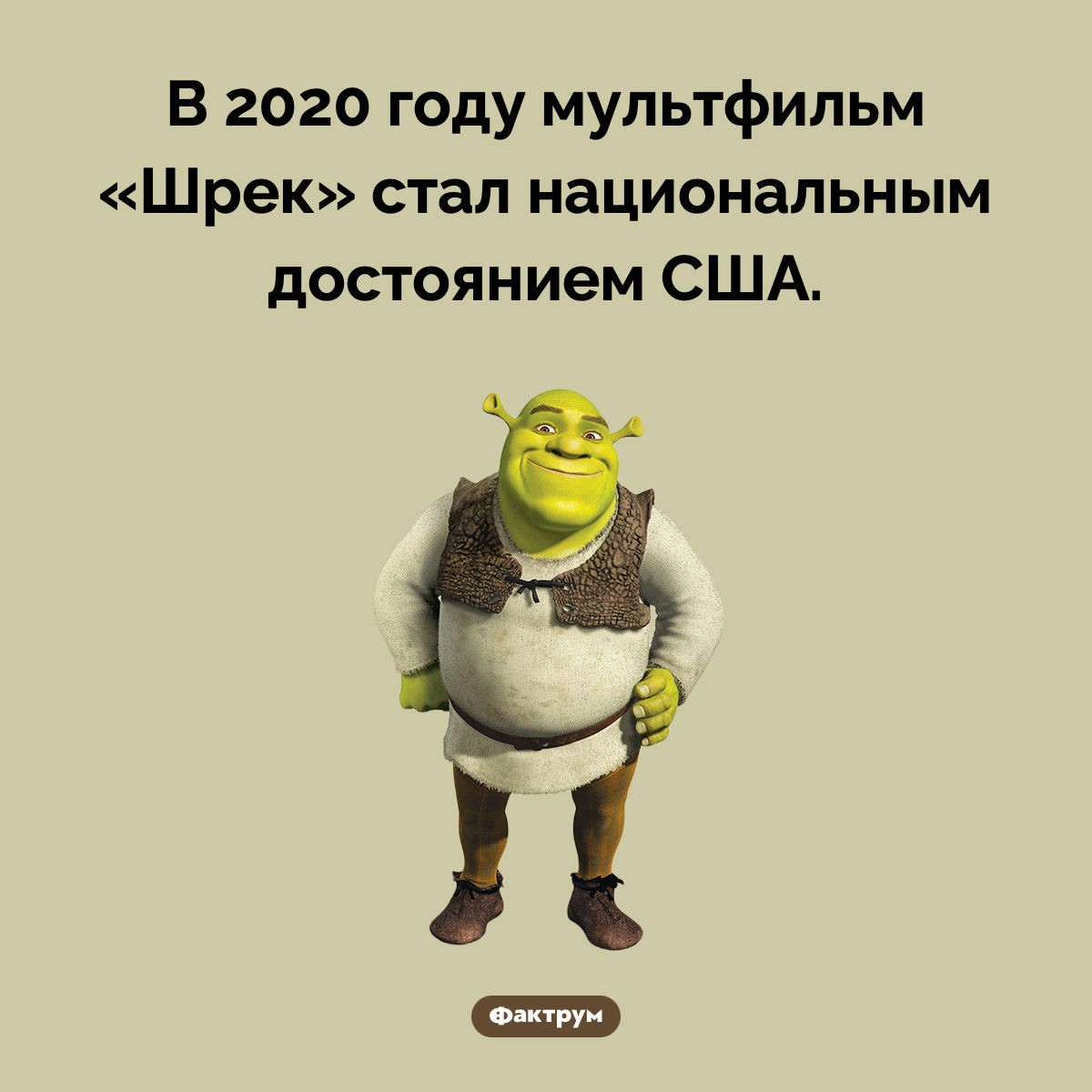 В 2020 году мультфильм «Шрек» стал национальным достоянием США.

Фактрум